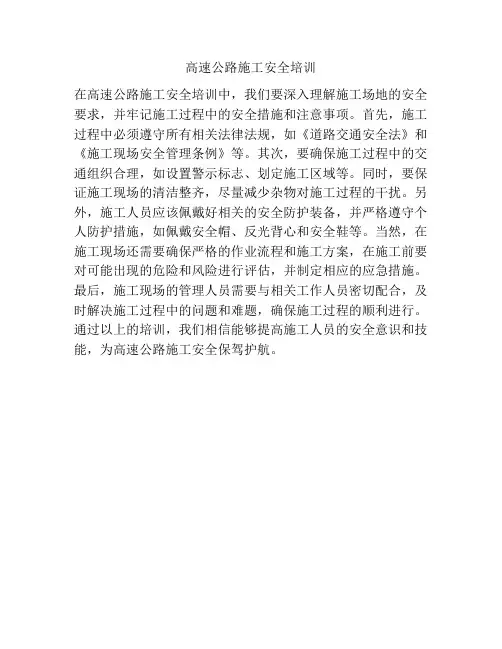 高速公路施工安全培训

在高速公路施工安全培训中，我们要深入理解施工场地的安全要求，并牢记施工过程中的安全措施和注意事项。首先，施工过程中必须遵守所有相关法律法规，如《道路交通安全法》和《施工现场安全管理条例》等。其次，要确保施工过程中的交通组织合理，如设置警示标志、划定施工区域等。同时，要保证施工现场的清洁整齐，尽量减少杂物对施工过程的干扰。另外，施工人员应该佩戴好相关的安全防护装备，并严格遵守个人防护措施，如佩戴安全帽、反光背心和安全鞋等。当然，在施工现场还需要确保严格的作业流程和施工方案，在施工前要对可能出现的危险和风险进行评估，并制定相应的应急措施。最后，施工现场的管理人员需要与相关工作人员密切配合，及时解决施工过程中的问题和难题，确保施工过程的顺利进行。通过以上的培训，我们相信能够提高施工人员的安全意识和技能，为高速公路施工安全保驾护航。